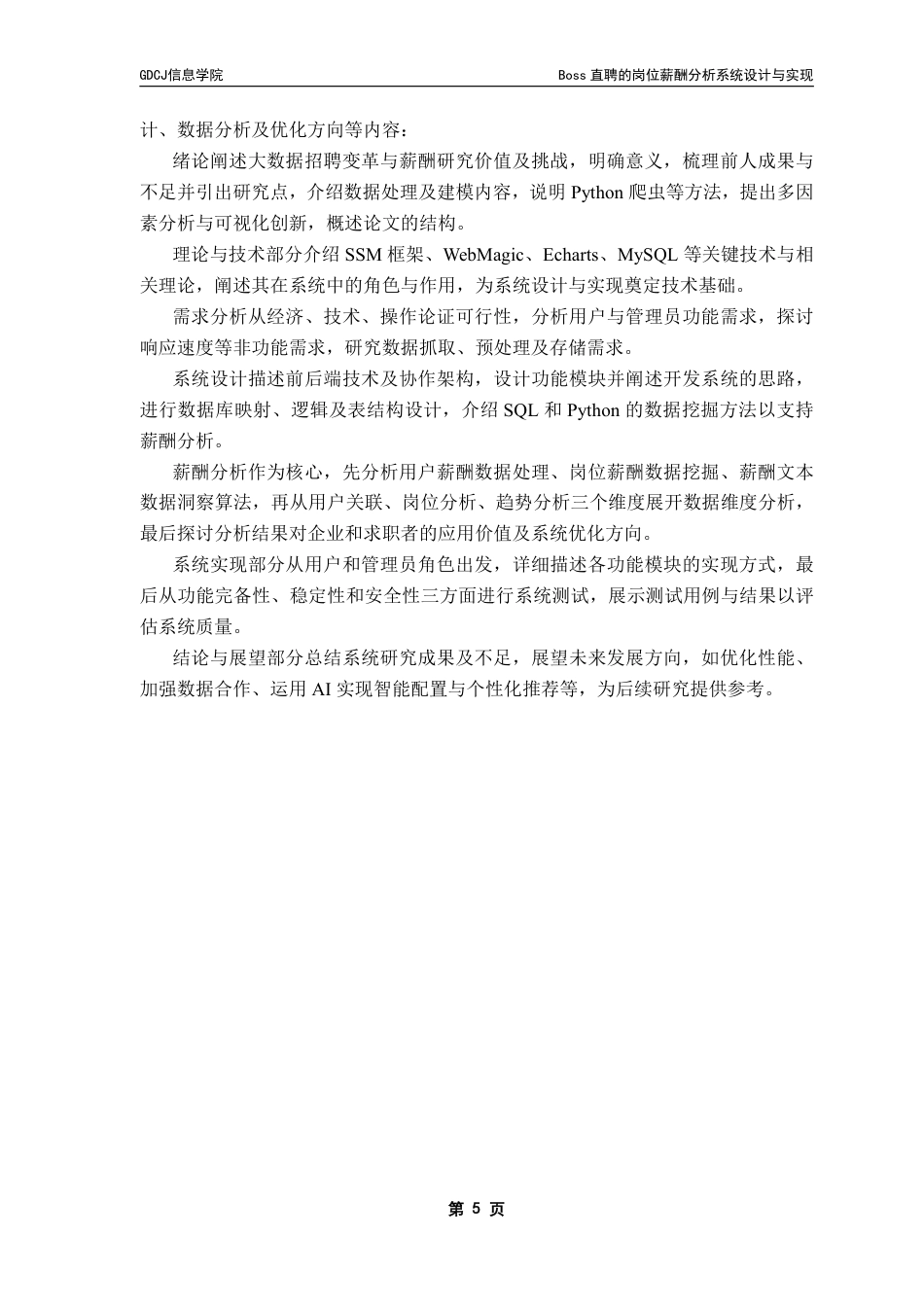 GDCJ信息学院

Boss 直聘的岗位薪酬分析系统设计与实现

计、数据分析及优化方向等内容：

绪论阐述大数据招聘变革与薪酬研究价值及挑战，明确意义，梳理前人成果与不足并引出研究点，介绍数据处理及建模内容，说明 Python 爬虫等方法，提出多因素分析与可视化创新，概述论文的结构。

理论与技术部分介绍 SSM 框架、WebMagic、Echarts、MySQL 等关键技术与相关理论，阐述其在系统中的角色与作用，为系统设计与实现奠定技术基础。

需求分析从经济、技术、操作论证可行性，分析用户与管理员功能需求，探讨响应速度等非功能需求，研究数据抓取、预处理及存储需求。

系统设计描述前后端技术及协作架构，设计功能模块并阐述开发系统的思路，进行数据库映射、逻辑及表结构设计，介绍 SQL 和 Python 的数据挖掘方法以支持薪酬分析。

薪酬分析作为核心，先分析用户薪酬数据处理、岗位薪酬数据挖掘、薪酬文本数据洞察算法，再从用户关联、岗位分析、趋势分析三个维度展开数据维度分析，最后探讨分析结果对企业和求职者的应用价值及系统优化方向。

系统实现部分从用户和管理员角色出发，详细描述各功能模块的实现方式，最后从功能完备性、稳定性和安全性三方面进行系统测试，展示测试用例与结果以评估系统质量。

结论与展望部分总结系统研究成果及不足，展望未来发展方向，如优化性能、加强数据合作、运用 AI 实现智能配置与个性化推荐等，为后续研究提供参考。

第 5 页